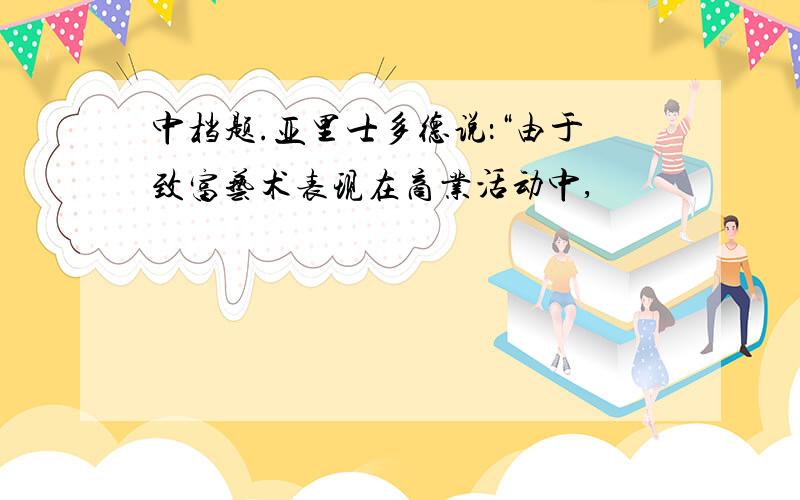 中档题.亚里士多德说:“由于致富艺术表现在商业活动中,